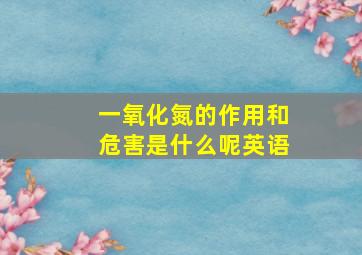 一氧化氮的作用和危害是什么呢英语